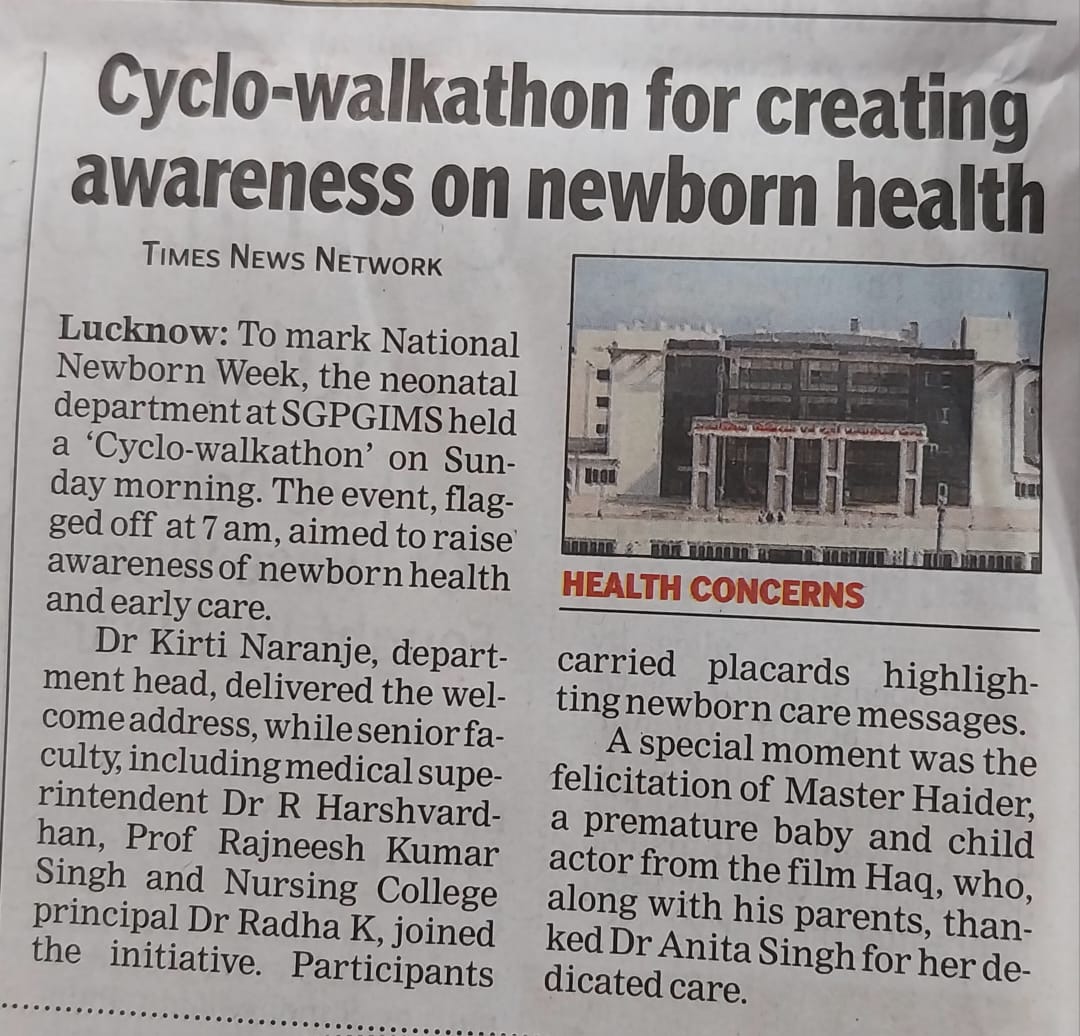 Cyclo-walkathon for creating awareness on newborn health

TIMES NEWS NETWORK

Lucknow: To mark National Newborn Week, the neonatal department at SGPGIMS held a 'Cyclo-walkathon' on Sunday morning. The event, flagged off at 7 am, aimed to raise awareness of newborn health and early care.

Dr Kirti Naranje, department head, delivered the welcome address, while senior faculty, including medical superintendent Dr R Harshvardhan, Prof Rajneesh Kumar Singh and Nursing College principal Dr Radha K, joined the initiative. Participants carried placards highlighting newborn care messages.

A special moment was the felicitation of Master Haider, a premature baby and child actor from the film Haq, who, along with his parents, thanked Dr Anita Singh for her dedicated care.

HEALTH CONCERNS